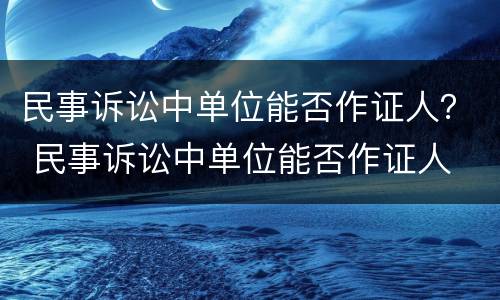 民事诉讼中单位能否作证人？
民事诉讼中单位能否作证人